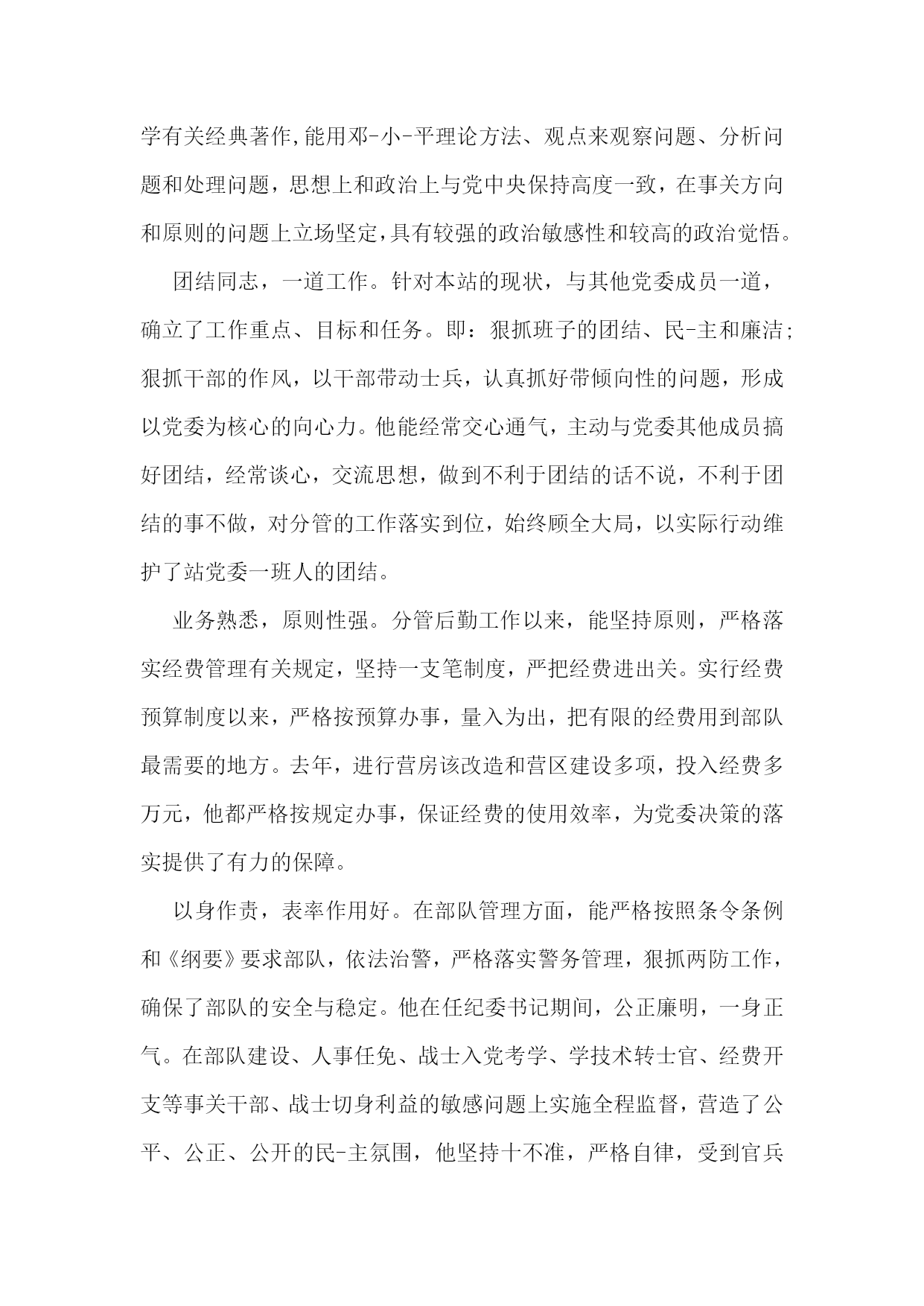 学有关经典著作,能用邓-小-平理论方法、观点来观察问题、分析问题和处理问题，思想上和政治上与党中央保持高度一致，在事关方向和原则的问题上立场坚定,具有较强的政治敏感性和较高的政治觉悟。

团结同志，一道工作。针对本站的现状，与其他党委成员一道，确立了工作重点、目标和任务。即：狠抓班子的团结、民-主和廉洁;狠抓干部的作风，以干部带动士兵，认真抓好带倾向性的问题，形成以党委为核心的向心力。他能经常交心通气，主动与党委其他成员搞好团结，经常谈心，交流思想，做到不利于团结的话不说，不利于团结的事不做，对分管的工作落实到位，始终顾全大局，以实际行动维护了站党委一班人的团结。

业务熟悉，原则性强。分管后勤工作以来，能坚持原则，严格落实经费管理有关规定，坚持一支笔制度，严把经费进出关。实行经费预算制度以来，严格按预算办事，量入为出，把有限的经费用到部队最需要的地方。去年，进行营房该改造和营区建设多项，投入经费多万元，他都严格按规定办事，保证经费的使用效率，为党委决策的落实提供了有力的保障。

以身作责，表率作用好。在部队管理方面，能严格按照条令条例和《纲要》要求部队，依法治警，严格落实警务管理，狠抓两防工作，确保了部队的安全与稳定。他在任纪委书记期间，公正廉明，一身正气。在部队建设、人事任免、战士入党考学、学技术转士官、经费开支等事关干部、战士切身利益的敏感问题上实施全程监督，营造了公平、公正、公开的民-主氛围，他坚持十不准，严格自律，受到官兵